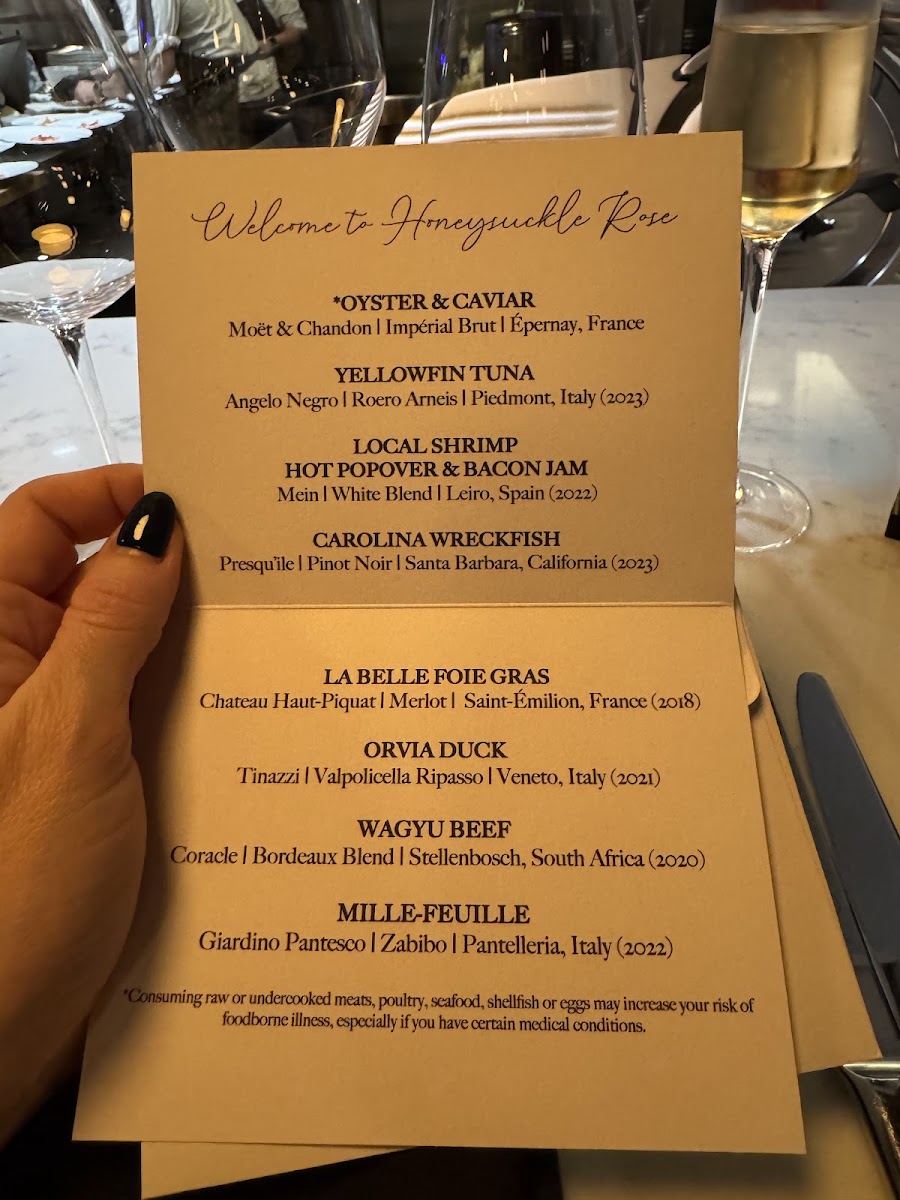 Welcome to Honeysuckle Rose

*OYSTER & CAVIAR
Moët & Chandon | Impérial Brut | Épernay, France

YELLOWFIN TUNA
Angelo Negro | Roero Arneis | Piedmont, Italy (2023)

LOCAL SHRIMP
HOT POPOVER & BACON JAM
Mein | White Blend | Leiro, Spain (2022)

CAROLINA WRECKFISH
Presqu'ile | Pinot Noir | Santa Barbara, California (2023)

LA BELLE FOIE GRAS
Chateau Haut-Piquat | Merlot | Saint-Émilion, France (2018)

ORVIA DUCK
Tinazzi | Valpolicella Ripasso | Veneto, Italy (2021)

WAGYU BEEF
Coracle | Bordeaux Blend | Stellenbosch, South Africa (2020)

MILLE-FEUILLE
Giardino Pantesco | Zabibo | Pantelleria, Italy (2022)

*Consuming raw or undercooked meats, poultry, seafood, shellfish or eggs may increase your risk of foodborne illness, especially if you have certain medical conditions.